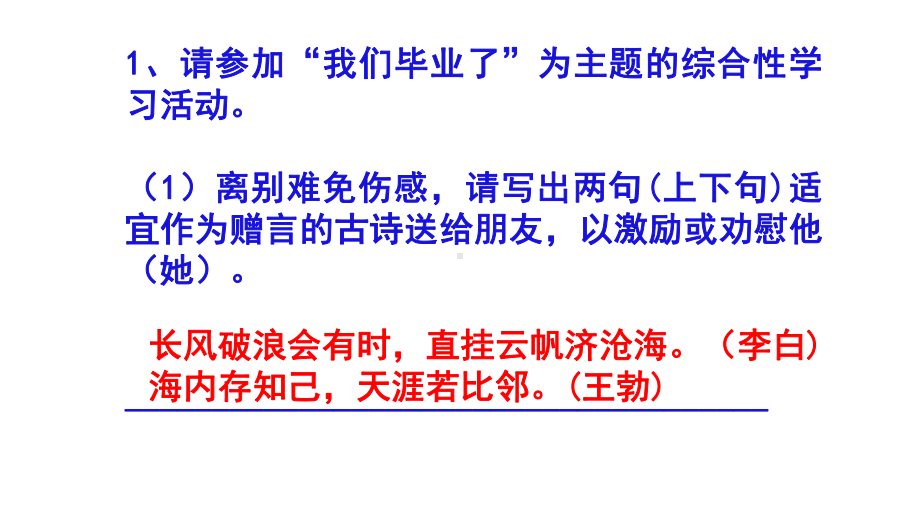 1、请参加“我们毕业了”为主题的综合性学习活动。

（1）离别难免伤感，请写出两句(上下句)适宜作为赠言的古诗送给朋友，以激励或劝慰他（她）。

长风破浪会有时，直挂云帆济沧海。（李白）
海内存知己，天涯若比邻。(王勃)